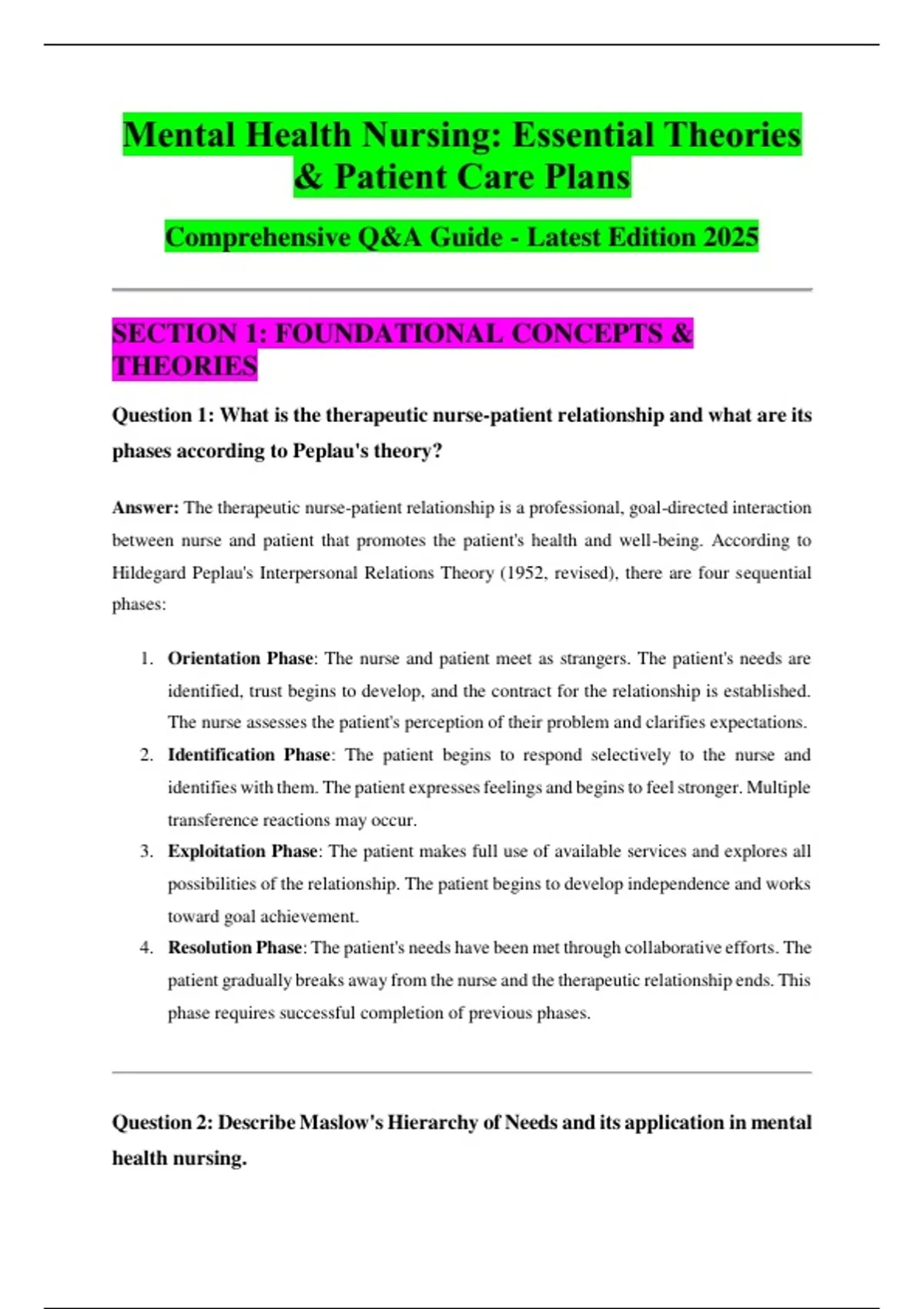 Mental Health Nursing: Essential Theories & Patient Care Plans

Comprehensive Q&A Guide - Latest Edition 2025

SECTION 1: FOUNDATIONAL CONCEPTS & THEORIES

Question 1: What is the therapeutic nurse-patient relationship and what are its phases according to Peplau's theory?

Answer: The therapeutic nurse-patient relationship is a professional, goal-directed interaction between nurse and patient that promotes the patient's health and well-being. According to Hildegard Peplau's Interpersonal Relations Theory (1952, revised), there are four sequential phases:

1. Orientation Phase: The nurse and patient meet as strangers. The patient's needs are identified, trust begins to develop, and the contract for the relationship is established. The nurse assesses the patient's perception of their problem and clarifies expectations.
2. Identification Phase: The patient begins to respond selectively to the nurse and identifies with them. The patient expresses feelings and begins to feel stronger. Multiple transference reactions may occur.
3. Exploitation Phase: The patient makes full use of available services and explores all possibilities of the relationship. The patient begins to develop independence and works toward goal achievement.
4. Resolution Phase: The patient's needs have been met through collaborative efforts. The patient gradually breaks away from the nurse and the therapeutic relationship ends. This phase requires successful completion of previous phases.

Question 2: Describe Maslow's Hierarchy of Needs and its application in mental health nursing.